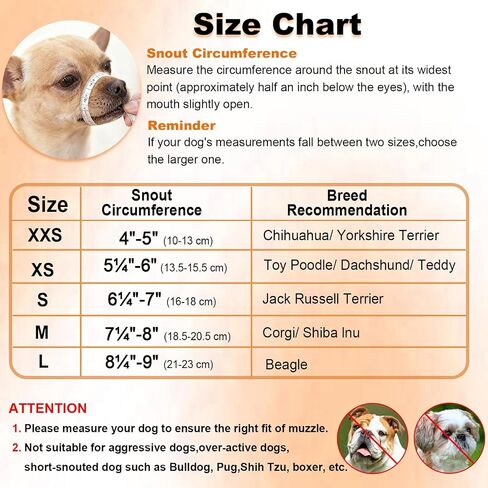 Size Chart

Snout Circumference
Measure the circumference around the snout at its widest point (approximately half an inch below the eyes), with the mouth slightly open.

Reminder
If your dog's measurements fall between two sizes,choose the larger one.

| Size | Snout Circumference | Breed Recommendation |
|---|---|---|
| XXS | 4"-5" (10-13 cm) | Chihuahua/ Yorkshire Terrier |
| XS | 5¼"-6" (13.5-15.5 cm) | Toy Poodle/ Dachshund/ Teddy |
| S | 6¼"-7" (16-18 cm) | Jack Russell Terrier |
| M | 7¼"-8" (18.5-20.5 cm) | Corgi/ Shiba Inu |
| L | 8¼"-9" (21-23 cm) | Beagle |

ATTENTION
1. Please measure your dog to ensure the right fit of muzzle.
2. Not suitable for aggressive dogs,over-active dogs, short-snouted dog such as Bulldog, Pug,Shih Tzu, boxer, etc.